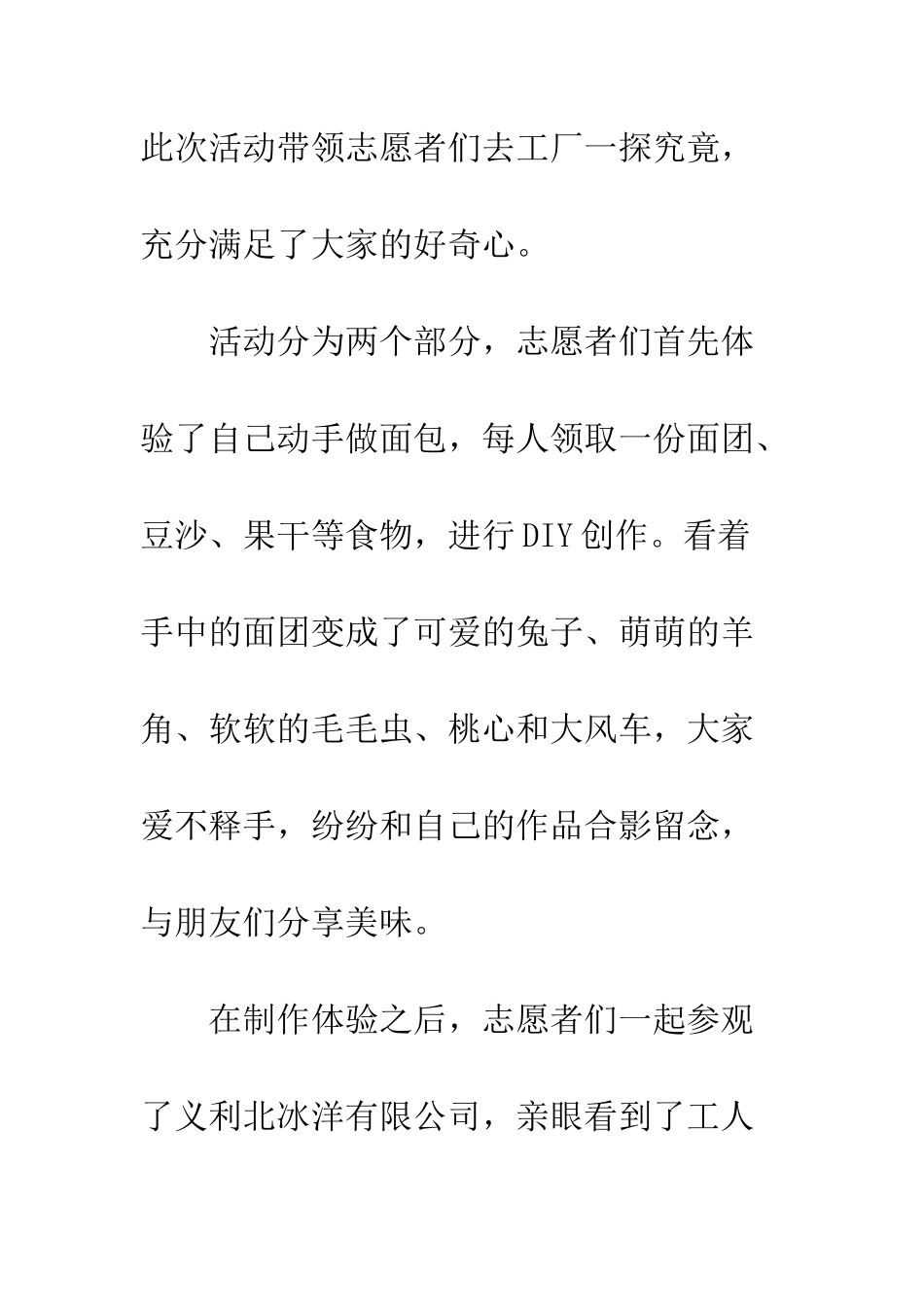 此次活动带领志愿者们去工厂一探究竟，充分满足了大家的好奇心。

活动分为两个部分，志愿者们首先体验了自己动手做面包，每人领取一份面团、豆沙、果干等食物，进行DIY创作。看着手中的面团变成了可爱的兔子、萌萌的羊角、软软的毛毛虫、桃心和大风车，大家爱不释手，纷纷和自己的作品合影留念，与朋友们分享美味。

在制作体验之后，志愿者们一起参观了义利北冰洋有限公司，亲眼看到了工人